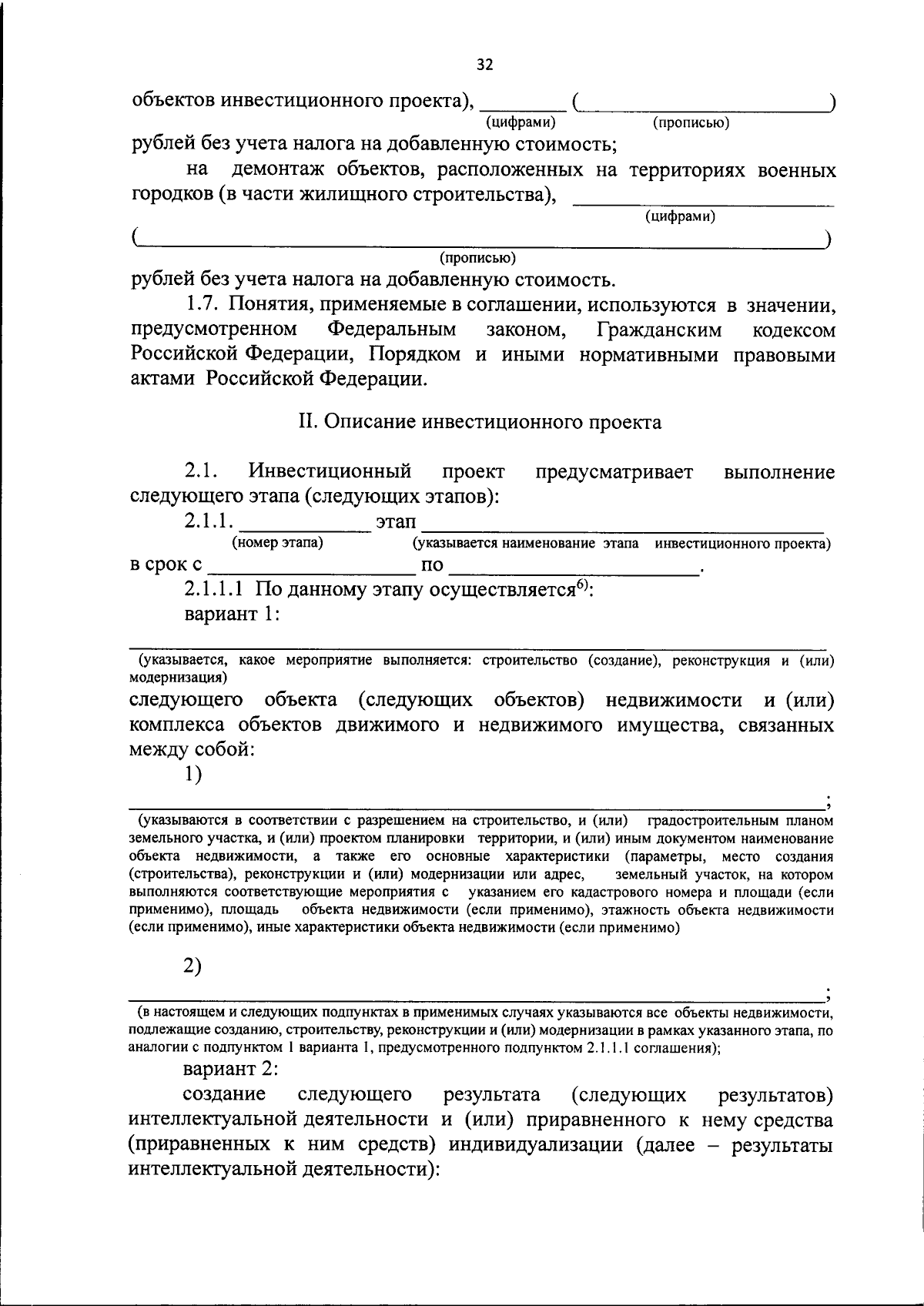 32

объектов инвестиционного проекта), ____ (____)
(цифрами) (прописью)
рублей без учета налога на добавленную стоимость;

на демонтаж объектов, расположенных на территориях военных городков (в части жилищного строительства), ____
(цифрами)
(____)
(прописью)
рублей без учета налога на добавленную стоимость.

1.7. Понятия, применяемые в соглашении, используются в значении, предусмотренном Федеральным законом, Гражданским кодексом Российской Федерации, Порядком и иными нормативными правовыми актами Российской Федерации.

II. Описание инвестиционного проекта

2.1. Инвестиционный проект предусматривает выполнение следующего этапа (следующих этапов):

2.1.1. ____ этап ____
(номер этапа) (указывается наименование этапа инвестиционного проекта)
в срок с ____ по ____.

2.1.1.1 По данному этапу осуществляется$^{6)}$:

вариант 1:

____
(указывается, какое мероприятие выполняется: строительство (создание), реконструкция и (или) модернизация)

следующего объекта (следующих объектов) недвижимости и (или) комплекса объектов движимого и недвижимого имущества, связанных между собой:

1)
____;
(указываются в соответствии с разрешением на строительство, и (или) градостроительным планом земельного участка, и (или) проектом планировки территории, и (или) иным документом наименование объекта недвижимости, а также его основные характеристики (параметры, место создания (строительства), реконструкции и (или) модернизации или адрес, земельный участок, на котором выполняются соответствующие мероприятия с указанием его кадастрового номера и площади (если применимо), площадь объекта недвижимости (если применимо), этажность объекта недвижимости (если применимо), иные характеристики объекта недвижимости (если применимо)

2)
____;
(в настоящем и следующих подпунктах в применимых случаях указываются все объекты недвижимости, подлежащие созданию, строительству, реконструкции и (или) модернизации в рамках указанного этапа, по аналогии с подпунктом 1 варианта 1, предусмотренного подпунктом 2.1.1.1 соглашения);

вариант 2:

создание следующего результата (следующих результатов) интеллектуальной деятельности и (или) приравненного к нему средства (приравненных к ним средств) индивидуализации (далее – результаты интеллектуальной деятельности):